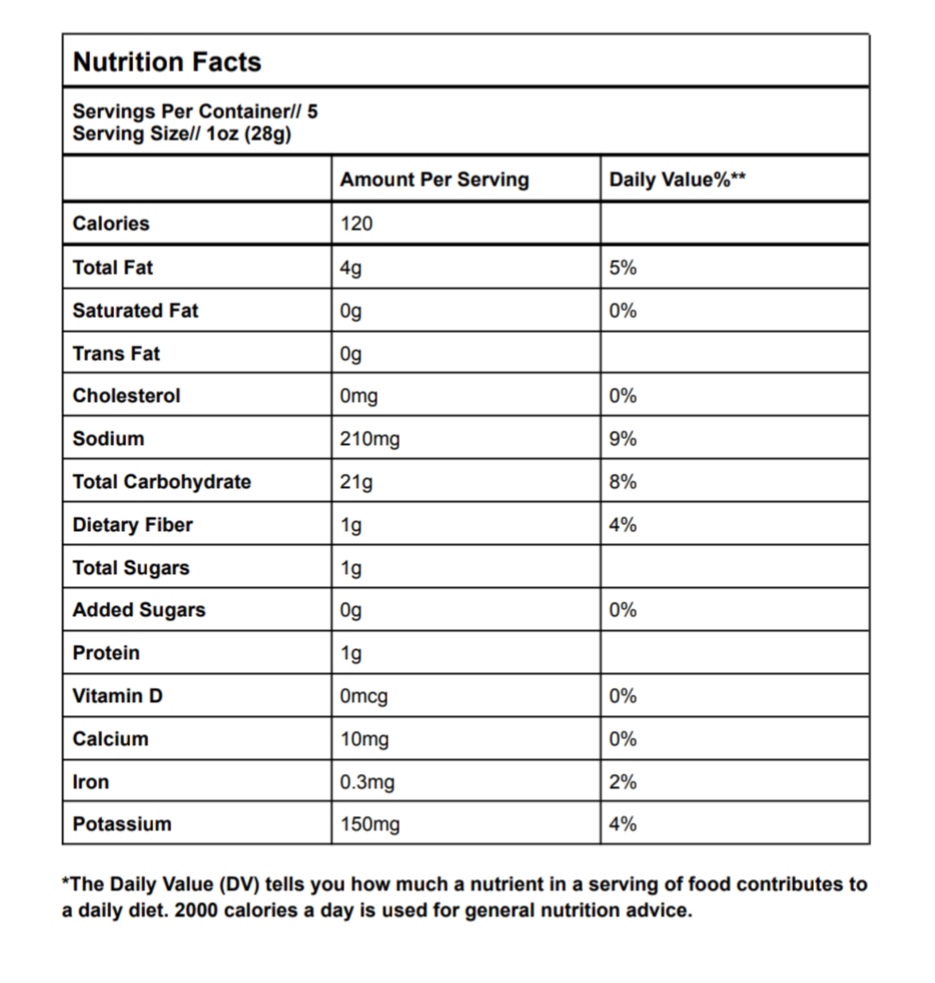 Nutrition Facts

Servings Per Container// 5
Serving Size// 1oz (28g)

| | Amount Per Serving | Daily Value%** |
|---|---|---|
| Calories | 120 | |
| Total Fat | 4g | 5% |
| Saturated Fat | 0g | 0% |
| Trans Fat | 0g | |
| Cholesterol | 0mg | 0% |
| Sodium | 210mg | 9% |
| Total Carbohydrate | 21g | 8% |
| Dietary Fiber | 1g | 4% |
| Total Sugars | 1g | |
| Added Sugars | 0g | 0% |
| Protein | 1g | |
| Vitamin D | 0mcg | 0% |
| Calcium | 10mg | 0% |
| Iron | 0.3mg | 2% |
| Potassium | 150mg | 4% |

*The Daily Value (DV) tells you how much a nutrient in a serving of food contributes to a daily diet. 2000 calories a day is used for general nutrition advice.